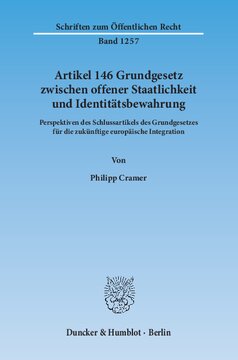 Schriften zum Öffentlichen Recht

Band 1257

Artikel 146 Grundgesetz zwischen offener Staatlichkeit und Identitätsbewahrung

Perspektiven des Schlussartikels des Grundgesetzes für die zukünftige europäische Integration

Von

Philipp Cramer

Duncker & Humblot · Berlin